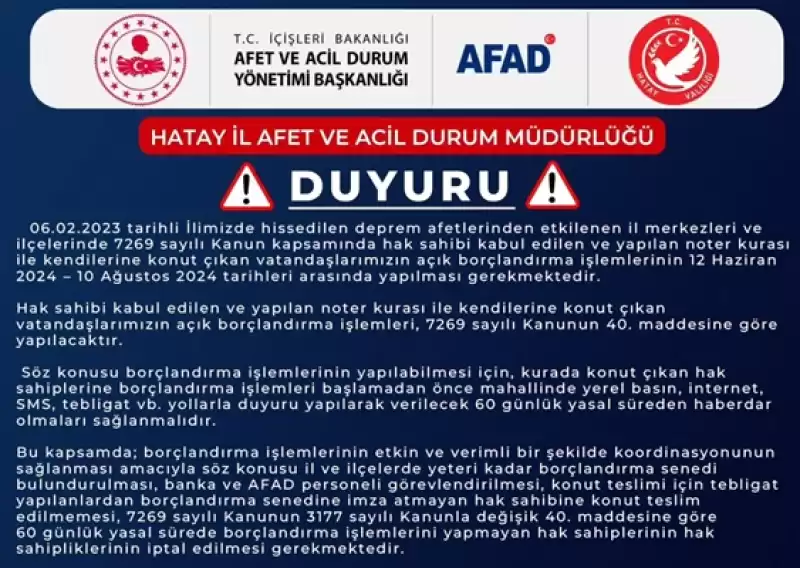 T.C. İÇİŞLERİ BAKANLIĞI
AFET VE ACİL DURUM YÖNETİMİ BAŞKANLIĞI

AFAD

T.C. HATAY VALİLİĞİ

HATAY İL AFET VE ACİL DURUM MÜDÜRLÜĞÜ

DUYURU

06.02.2023 tarihli İlimizde hissedilen deprem afetlerinden etkilenen il merkezleri ve ilçelerinde 7269 sayılı Kanun kapsamında hak sahibi kabul edilen ve yapılan noter kurası ile kendilerine konut çıkan vatandaşlarımızın açık borçlandırma işlemlerinin 12 Haziran 2024 – 10 Ağustos 2024 tarihleri arasında yapılması gerekmektedir.

Hak sahibi kabul edilen ve yapılan noter kurası ile kendilerine konut çıkan vatandaşlarımızın açık borçlandırma işlemleri, 7269 sayılı Kanunun 40. maddesine göre yapılacaktır.

Söz konusu borçlandırma işlemlerinin yapılabilmesi için, kurada konut çıkan hak sahiplerine borçlandırma işlemleri başlamadan önce mahallinde yerel basın, internet, SMS, tebligat vb. yollarla duyuru yapılarak verilecek 60 günlük yasal süreden haberdar olmaları sağlanmalıdır.

Bu kapsamda; borçlandırma işlemlerinin etkin ve verimli bir şekilde koordinasyonunun sağlanması amacıyla söz konusu il ve ilçelerde yeteri kadar borçlandırma senedi bulundurulması, banka ve AFAD personeli görevlendirilmesi, konut teslimi için tebligat yapılanlardan borçlandırma senedine imza atmayan hak sahibine konut teslim edilmemesi, 7269 sayılı Kanunun 3177 sayılı Kanunla değişik 40. maddesine göre 60 günlük yasal sürede borçlandırma işlemlerini yapmayan hak sahiplerinin hak sahipliklerinin iptal edilmesi gerekmektedir.